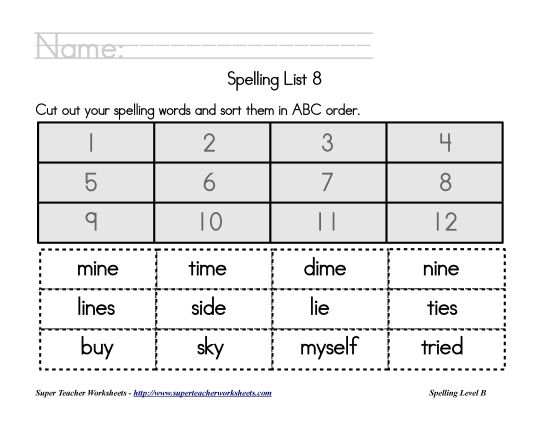 Name:

Spelling List 8

Cut out your spelling words and sort them in ABC order.

| 1 | 2 | 3 | 4 |
|---|---|---|---|
| 5 | 6 | 7 | 8 |
| 9 | 10 | 11 | 12 |

| mine | time | dime | nine |
|---|---|---|---|
| lines | side | lie | ties |
| buy | sky | myself | tried |

Super Teacher Worksheets - http://www.superteacherworksheets.com

Spelling Level B